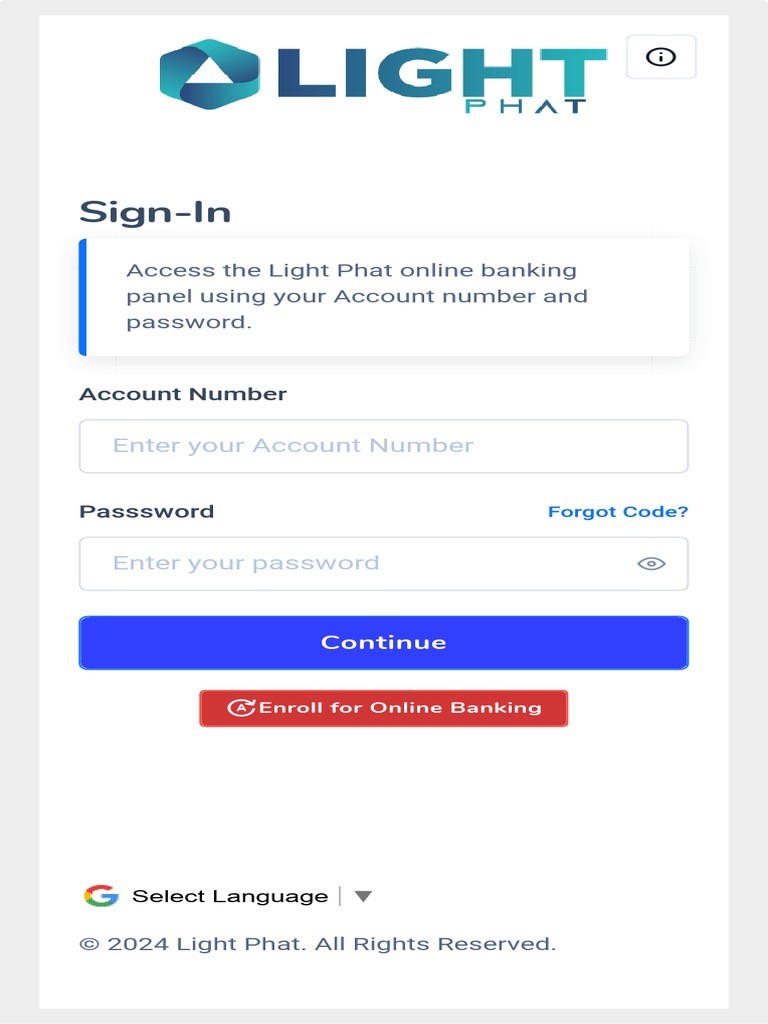 LIGHT
PHAT

Sign-In

Access the Light Phat online banking panel using your Account number and password.

Account Number

Enter your Account Number

Passsword

Forgot Code?

Enter your password

Continue

Enroll for Online Banking

Select Language

© 2024 Light Phat. All Rights Reserved.